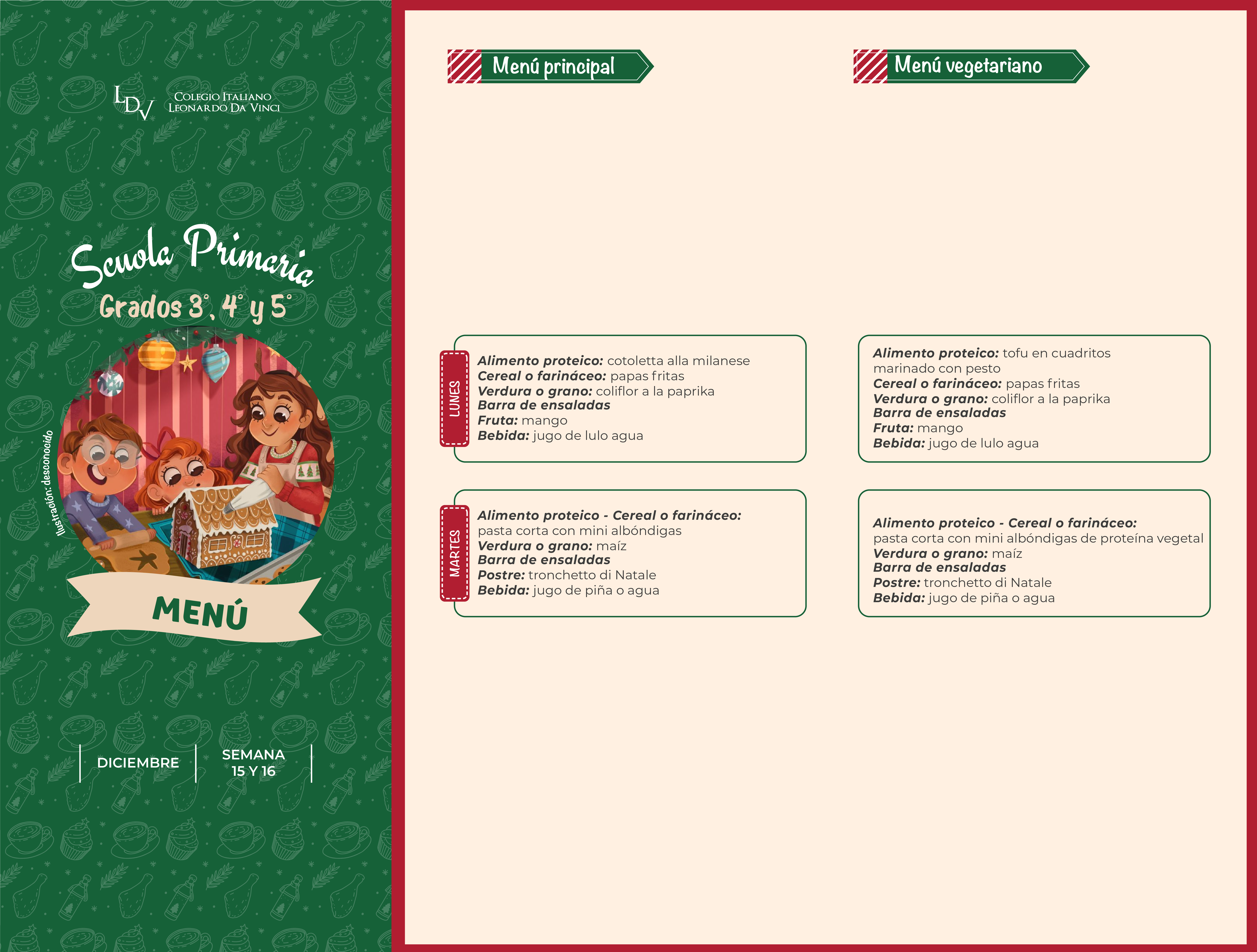 LDV COLEGIO ITALIANO LEONARDO DA VINCI

Scuola Primaria

Grados 3°, 4° y 5°

Ilustración: desconocido

MENÚ

DICIEMBRE

SEMANA
15 Y 16

Menú principal

LUNES

Alimento proteico: cotoletta alla milanese
Cereal o farináceo: papas fritas
Verdura o grano: coliflor a la paprika
Barra de ensaladas
Fruta: mango
Bebida: jugo de lulo agua

MARTES

Alimento proteico - Cereal o farináceo: pasta corta con mini albóndigas
Verdura o grano: maíz
Barra de ensaladas
Postre: tronchetto di Natale
Bebida: jugo de piña o agua

Menú vegetariano

Alimento proteico: tofu en cuadritos marinado con pesto
Cereal o farináceo: papas fritas
Verdura o grano: coliflor a la paprika
Barra de ensaladas
Fruta: mango
Bebida: jugo de lulo agua

Alimento proteico - Cereal o farináceo: pasta corta con mini albóndigas de proteína vegetal
Verdura o grano: maíz
Barra de ensaladas
Postre: tronchetto di Natale
Bebida: jugo de piña o agua